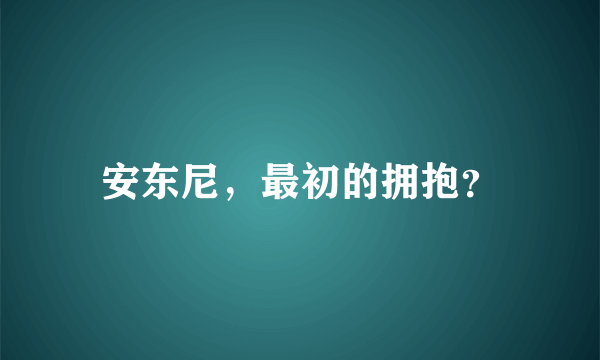 安东尼，最初的拥抱?